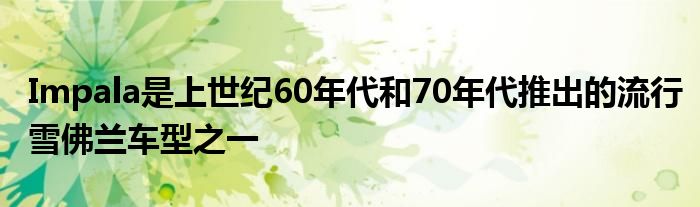 Impala是上世纪60年代和70年代推出的流行雪佛兰车型之一